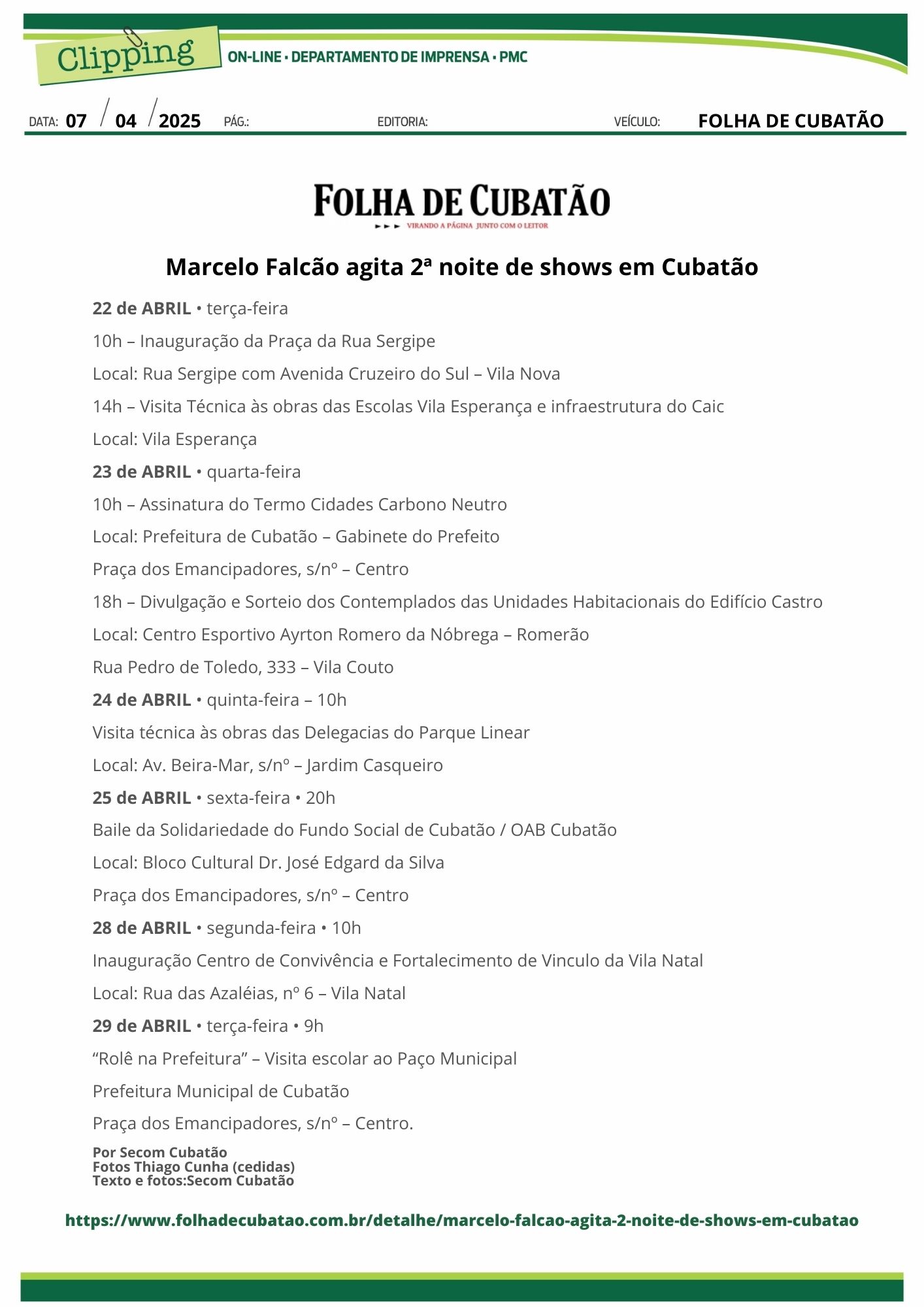 Clipping
ON-LINE • DEPARTAMENTO DE IMPRENSA • PMC

DATA: 07 / 04 / 2025 PÁG.: EDITORIA: VEÍCULO: FOLHA DE CUBATÃO

FOLHA DE CUBATÃO
VIRANDO A PÁGINA JUNTO COM O LEITOR

Marcelo Falcão agita 2ª noite de shows em Cubatão

22 de ABRIL • terça-feira

10h – Inauguração da Praça da Rua Sergipe

Local: Rua Sergipe com Avenida Cruzeiro do Sul – Vila Nova

14h – Visita Técnica às obras das Escolas Vila Esperança e infraestrutura do Caic

Local: Vila Esperança

23 de ABRIL • quarta-feira

10h – Assinatura do Termo Cidades Carbono Neutro

Local: Prefeitura de Cubatão – Gabinete do Prefeito

Praça dos Emancipadores, s/nº – Centro

18h – Divulgação e Sorteio dos Contemplados das Unidades Habitacionais do Edifício Castro

Local: Centro Esportivo Ayrton Romero da Nóbrega – Romerão

Rua Pedro de Toledo, 333 – Vila Couto

24 de ABRIL • quinta-feira – 10h

Visita técnica às obras das Delegacias do Parque Linear

Local: Av. Beira-Mar, s/nº – Jardim Casqueiro

25 de ABRIL • sexta-feira • 20h

Baile da Solidariedade do Fundo Social de Cubatão / OAB Cubatão

Local: Bloco Cultural Dr. José Edgard da Silva

Praça dos Emancipadores, s/nº – Centro

28 de ABRIL • segunda-feira • 10h

Inauguração Centro de Convivência e Fortalecimento de Vinculo da Vila Natal

Local: Rua das Azaléias, nº 6 – Vila Natal

29 de ABRIL • terça-feira • 9h

“Rolê na Prefeitura” – Visita escolar ao Paço Municipal

Prefeitura Municipal de Cubatão

Praça dos Emancipadores, s/nº – Centro.

Por Secom Cubatão
Fotos Thiago Cunha (cedidas)
Texto e fotos:Secom Cubatão

https://www.folhadecubatao.com.br/detalhe/marcelo-falcao-agita-2-noite-de-shows-em-cubatao